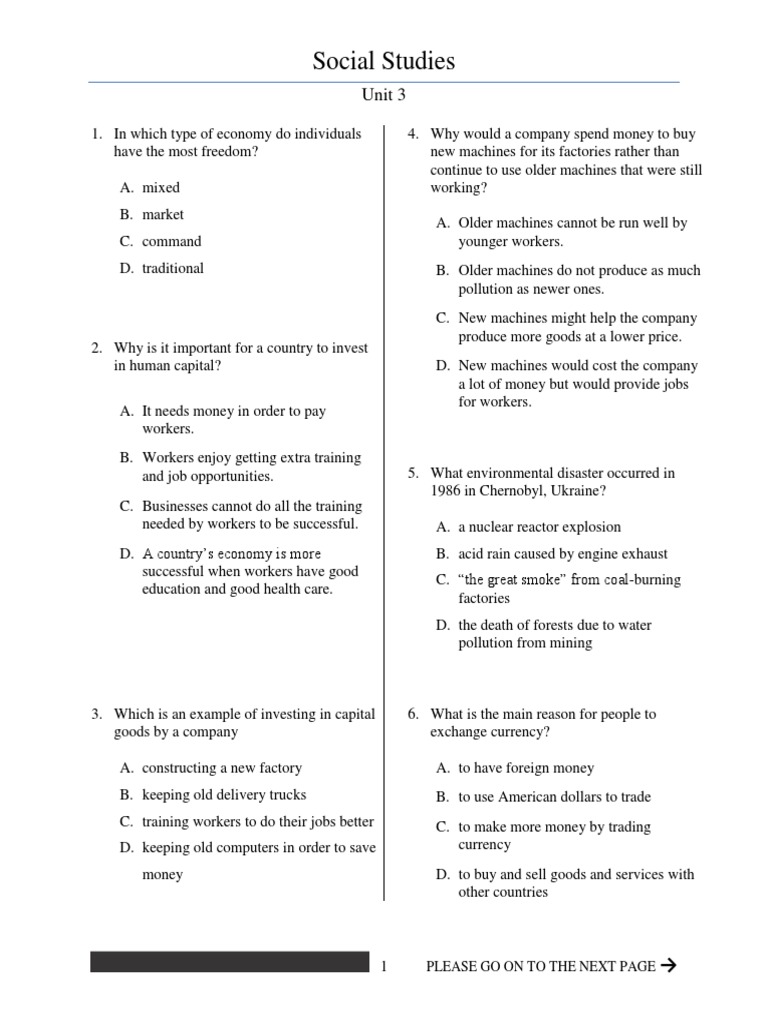 Social Studies

Unit 3

1. In which type of economy do individuals have the most freedom?

A. mixed
B. market
C. command
D. traditional

2. Why is it important for a country to invest in human capital?

A. It needs money in order to pay workers.
B. Workers enjoy getting extra training and job opportunities.
C. Businesses cannot do all the training needed by workers to be successful.
D. A country's economy is more successful when workers have good education and good health care.

3. Which is an example of investing in capital goods by a company

A. constructing a new factory
B. keeping old delivery trucks
C. training workers to do their jobs better
D. keeping old computers in order to save money

4. Why would a company spend money to buy new machines for its factories rather than continue to use older machines that were still working?

A. Older machines cannot be run well by younger workers.
B. Older machines do not produce as much pollution as newer ones.
C. New machines might help the company produce more goods at a lower price.
D. New machines would cost the company a lot of money but would provide jobs for workers.

5. What environmental disaster occurred in 1986 in Chernobyl, Ukraine?

A. a nuclear reactor explosion
B. acid rain caused by engine exhaust
C. "the great smoke" from coal-burning factories
D. the death of forests due to water pollution from mining

6. What is the main reason for people to exchange currency?

A. to have foreign money
B. to use American dollars to trade
C. to make more money by trading currency
D. to buy and sell goods and services with other countries

1

PLEASE GO ON TO THE NEXT PAGE →